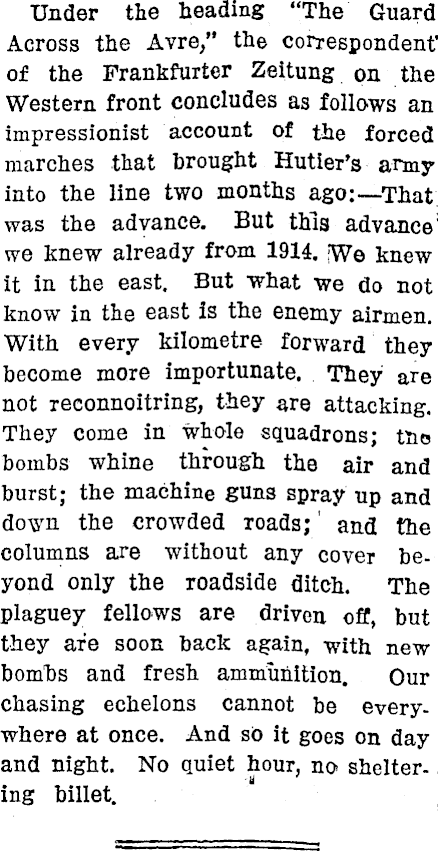 Under the heading "The Guard Across the Avre," the correspondent of the Frankfurter Zeitung on the Western front concludes as follows an impressionist account of the forced marches that brought Hutier's army into the line two months ago:—That was the advance. But this advance we knew already from 1914. We knew it in the east. But what we do not know in the east is the enemy airmen. With every kilometre forward they become more importunate. They are not reconnoitring, they are attacking. They come in whole squadrons; the bombs whine through the air and burst; the machine guns spray up and down the crowded roads; and the columns are without any cover beyond only the roadside ditch. The plaguey fellows are driven off, but they are soon back again, with new bombs and fresh ammunition. Our chasing echelons cannot be everywhere at once. And so it goes on day and night. No quiet hour, no sheltering billet.